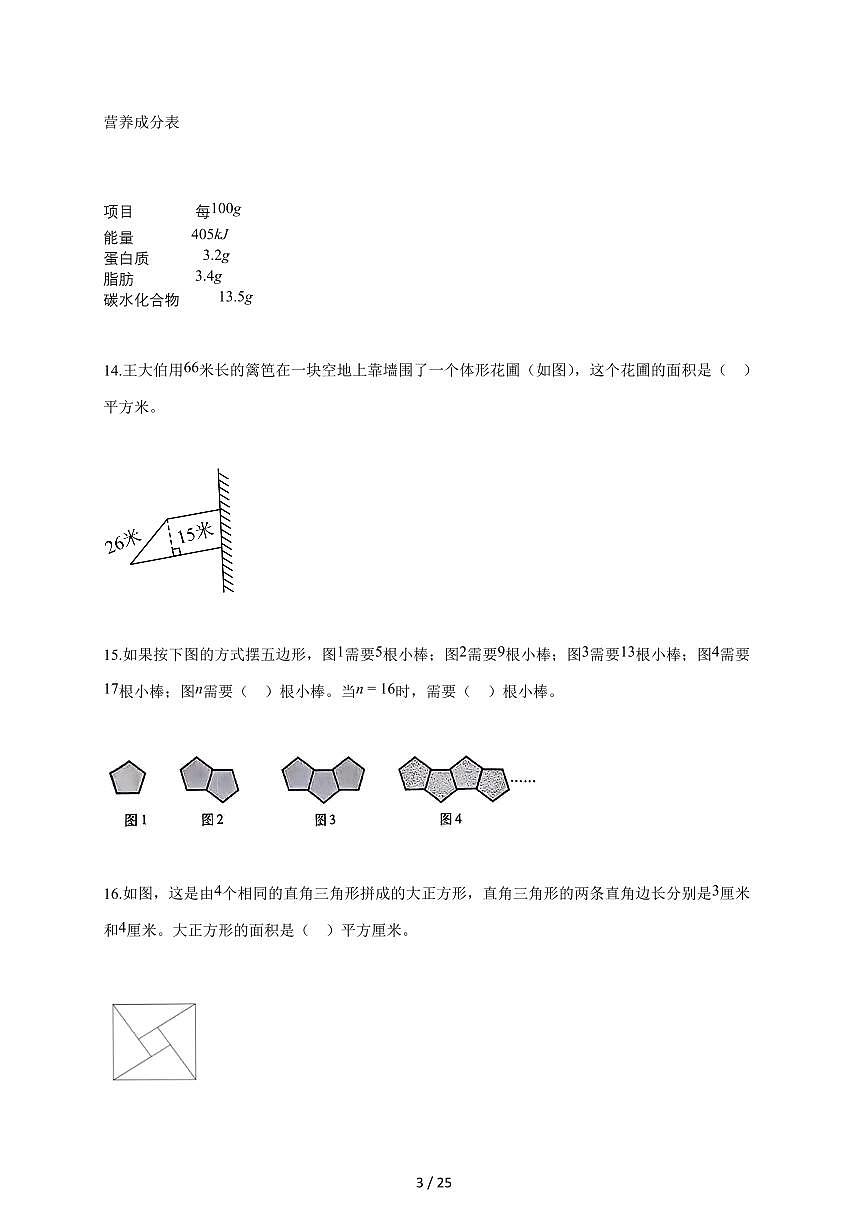 营养成分表

| 项目 | 每$100g$ |
|---|---|
| 能量 | $405kJ$ |
| 蛋白质 | $3.2g$ |
| 脂肪 | $3.4g$ |
| 碳水化合物 | $13.5g$ |

14.王大伯用$66$米长的篱笆在一块空地上靠墙围了一个体形花圃（如图），这个花圃的面积是（ ）平方米。

26米
15米

15.如果按下图的方式摆五边形，图$1$需要$5$根小棒；图$2$需要$9$根小棒；图$3$需要$13$根小棒；图$4$需要$17$根小棒；图$n$需要（ ）根小棒。当$n=16$时，需要（ ）根小棒。

......
图1 图2 图3 图4

16.如图，这是由$4$个相同的直角三角形拼成的大正方形，直角三角形的两条直角边长分别是$3$厘米和$4$厘米。大正方形的面积是（ ）平方厘米。

3 / 25